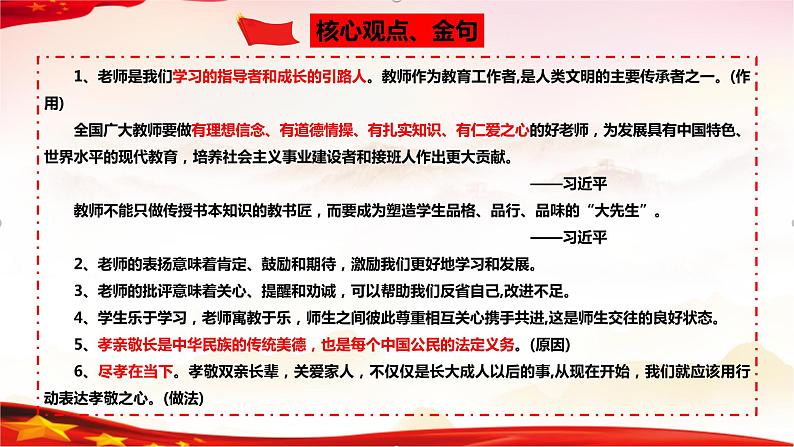 核心观点、金句

1、老师是我们学习的指导者和成长的引路人。教师作为教育工作者,是人类文明的主要传承者之一。(作用)

全国广大教师要做有理想信念、有道德情操、有扎实知识、有仁爱之心的好老师，为发展具有中国特色、世界水平的现代教育，培养社会主义事业建设者和接班人作出更大贡献。

——习近平

教师不能只做传授书本知识的教书匠，而要成为塑造学生品格、品行、品味的“大先生”。

——习近平

2、老师的表扬意味着肯定、鼓励和期待，激励我们更好地学习和发展。

3、老师的批评意味着关心、提醒和劝诫，可以帮助我们反省自己,改进不足。

4、学生乐于学习，老师寓教于乐，师生之间彼此尊重相互关心携手共进,这是师生交往的良好状态。

5、孝亲敬长是中华民族的传统美德，也是每个中国公民的法定义务。(原因)

6、尽孝在当下。孝敬双亲长辈，关爱家人，不仅仅是长大成人以后的事,从现在开始，我们就应该用行动表达孝敬之心。(做法)